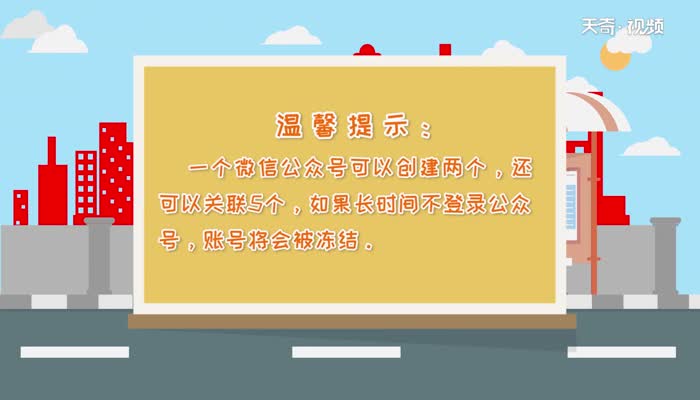 天奇·视频

温馨提示：

一个微信公众号可以创建两个，还可以关联5个，如果长时间不登录公众号，账号将会被冻结。